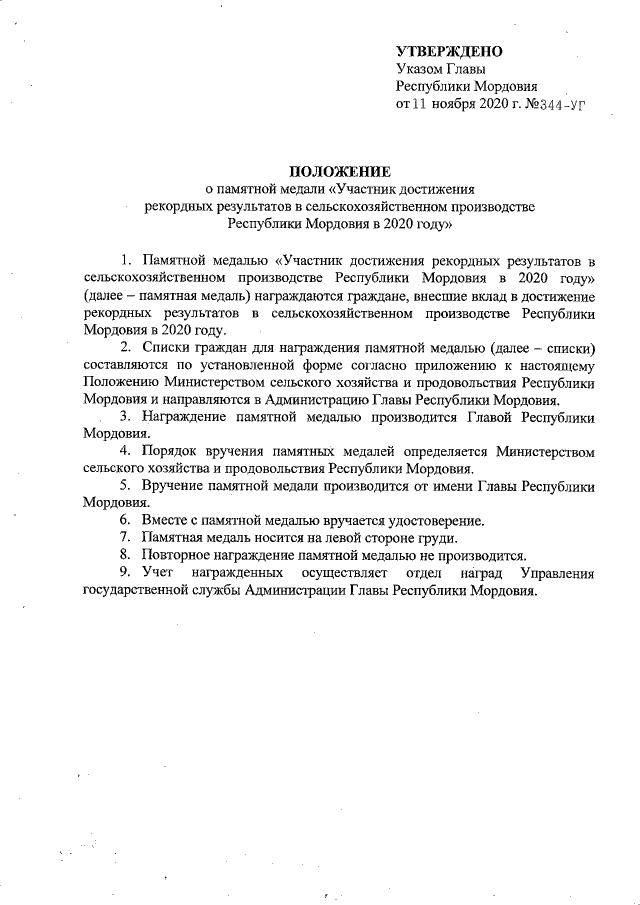 УТВЕРЖДЕНО
Указом Главы
Республики Мордовия
от 11 ноября 2020 г. №344-УГ

ПОЛОЖЕНИЕ
о памятной медали «Участник достижения рекордных результатов в сельскохозяйственном производстве Республики Мордовия в 2020 году»

1. Памятной медалью «Участник достижения рекордных результатов в сельскохозяйственном производстве Республики Мордовия в 2020 году» (далее – памятная медаль) награждаются граждане, внесшие вклад в достижение рекордных результатов в сельскохозяйственном производстве Республики Мордовия в 2020 году.

2. Списки граждан для награждения памятной медалью (далее – списки) составляются по установленной форме согласно приложению к настоящему Положению Министерством сельского хозяйства и продовольствия Республики Мордовия и направляются в Администрацию Главы Республики Мордовия.

3. Награждение памятной медалью производится Главой Республики Мордовия.

4. Порядок вручения памятных медалей определяется Министерством сельского хозяйства и продовольствия Республики Мордовия.

5. Вручение памятной медали производится от имени Главы Республики Мордовия.

6. Вместе с памятной медалью вручается удостоверение.

7. Памятная медаль носится на левой стороне груди.

8. Повторное награждение памятной медалью не производится.

9. Учет награжденных осуществляет отдел наград Управления государственной службы Администрации Главы Республики Мордовия.